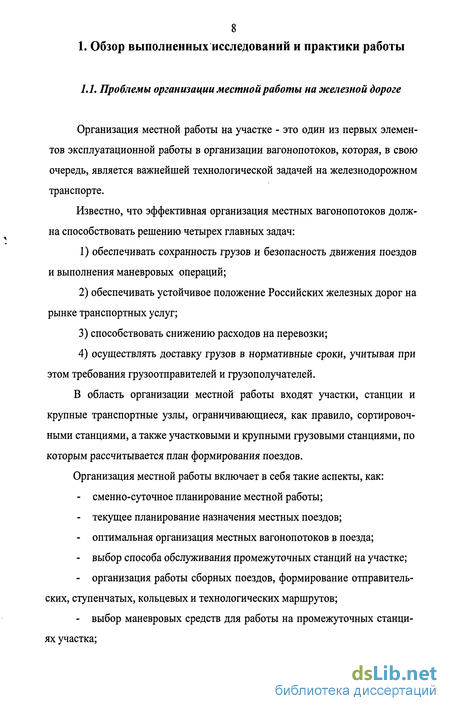 8

1. Обзор выполненных исследований и практики работы

1.1. Проблемы организации местной работы на железной дороге

Организация местной работы на участке - это один из первых элементов эксплуатационной работы в организации вагонопотоков, которая, в свою очередь, является важнейшей технологической задачей на железнодорожном транспорте.

Известно, что эффективная организация местных вагонопотоков должна способствовать решению четырех главных задач:

1) обеспечивать сохранность грузов и безопасность движения поездов и выполнения маневровых операций;

2) обеспечивать устойчивое положение Российских железных дорог на рынке транспортных услуг;

3) способствовать снижению расходов на перевозки;

4) осуществлять доставку грузов в нормативные сроки, учитывая при этом требования грузоотправителей и грузополучателей.

В область организации местной работы входят участки, станции и крупные транспортные узлы, ограничивающиеся, как правило, сортировочными станциями, а также участковыми и крупными грузовыми станциями, по которым рассчитывается план формирования поездов.

Организация местной работы включает в себя такие аспекты, как:

- сменно-суточное планирование местной работы;

- текущее планирование назначения местных поездов;

- оптимальная организация местных вагонопотоков в поезда;

- выбор способа обслуживания промежуточных станций на участке;

- организация работы сборных поездов, формирование отправительских, ступенчатых, кольцевых и технологических маршрутов;

- выбор маневровых средств для работы на промежуточных станциях участка;

dsLib.net
библиотека диссертаций